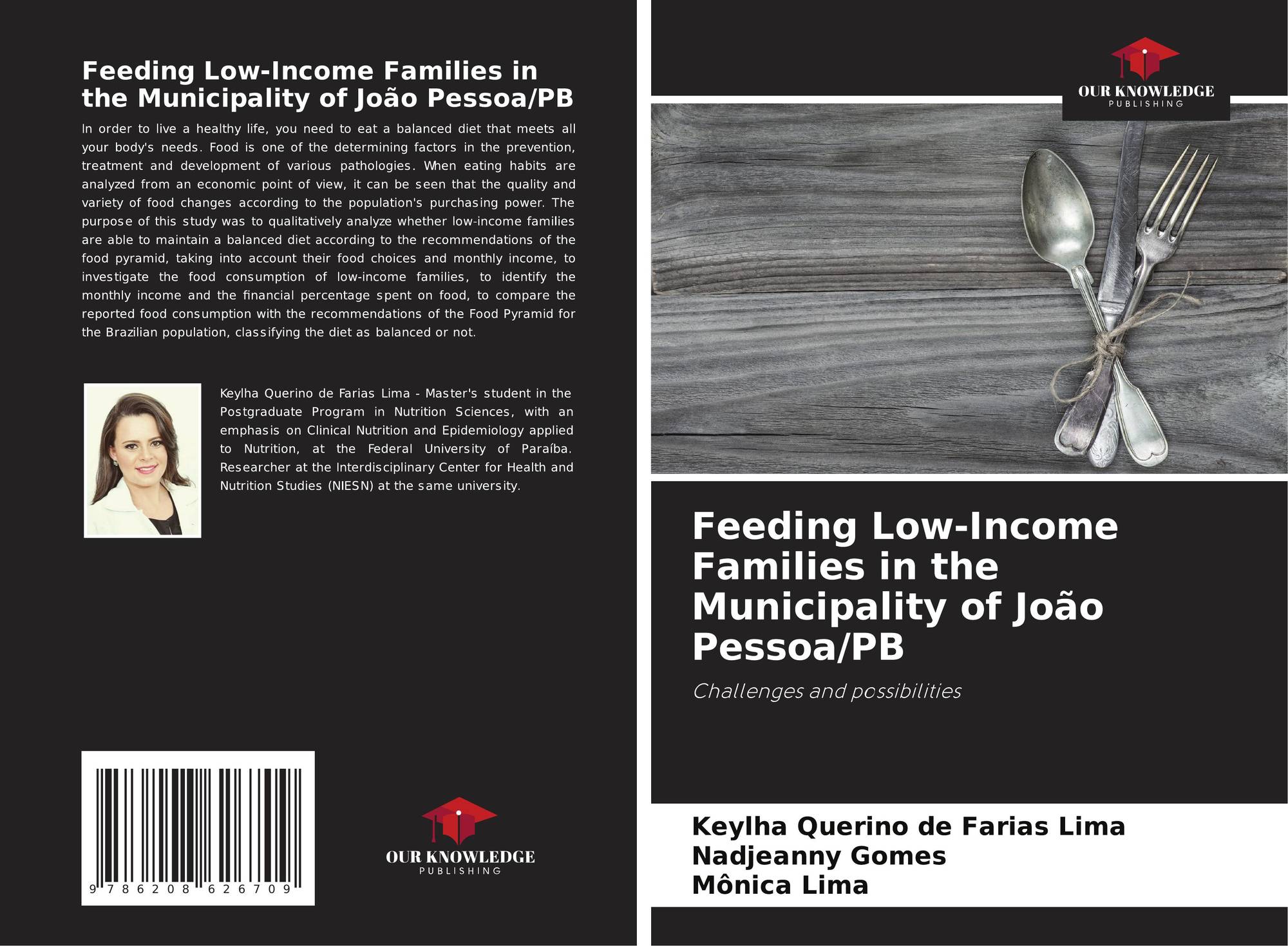 Feeding Low-Income Families in the Municipality of João Pessoa/PB

In order to live a healthy life, you need to eat a balanced diet that meets all your body's needs. Food is one of the determining factors in the prevention, treatment and development of various pathologies. When eating habits are analyzed from an economic point of view, it can be seen that the quality and variety of food changes according to the population's purchasing power. The purpose of this study was to qualitatively analyze whether low-income families are able to maintain a balanced diet according to the recommendations of the food pyramid, taking into account their food choices and monthly income, to investigate the food consumption of low-income families, to identify the monthly income and the financial percentage spent on food, to compare the reported food consumption with the recommendations of the Food Pyramid for the Brazilian population, classifying the diet as balanced or not.

Keylha Querino de Farias Lima - Master's student in the Postgraduate Program in Nutrition Sciences, with an emphasis on Clinical Nutrition and Epidemiology applied to Nutrition, at the Federal University of Paraíba. Researcher at the Interdisciplinary Center for Health and Nutrition Studies (NIESN) at the same university.

9 786208 626709

OUR KNOWLEDGE
PUBLISHING

OUR KNOWLEDGE
PUBLISHING

Feeding Low-Income Families in the Municipality of João Pessoa/PB

Challenges and possibilities

Keylha Querino de Farias Lima
Nadjeanny Gomes
Mônica Lima